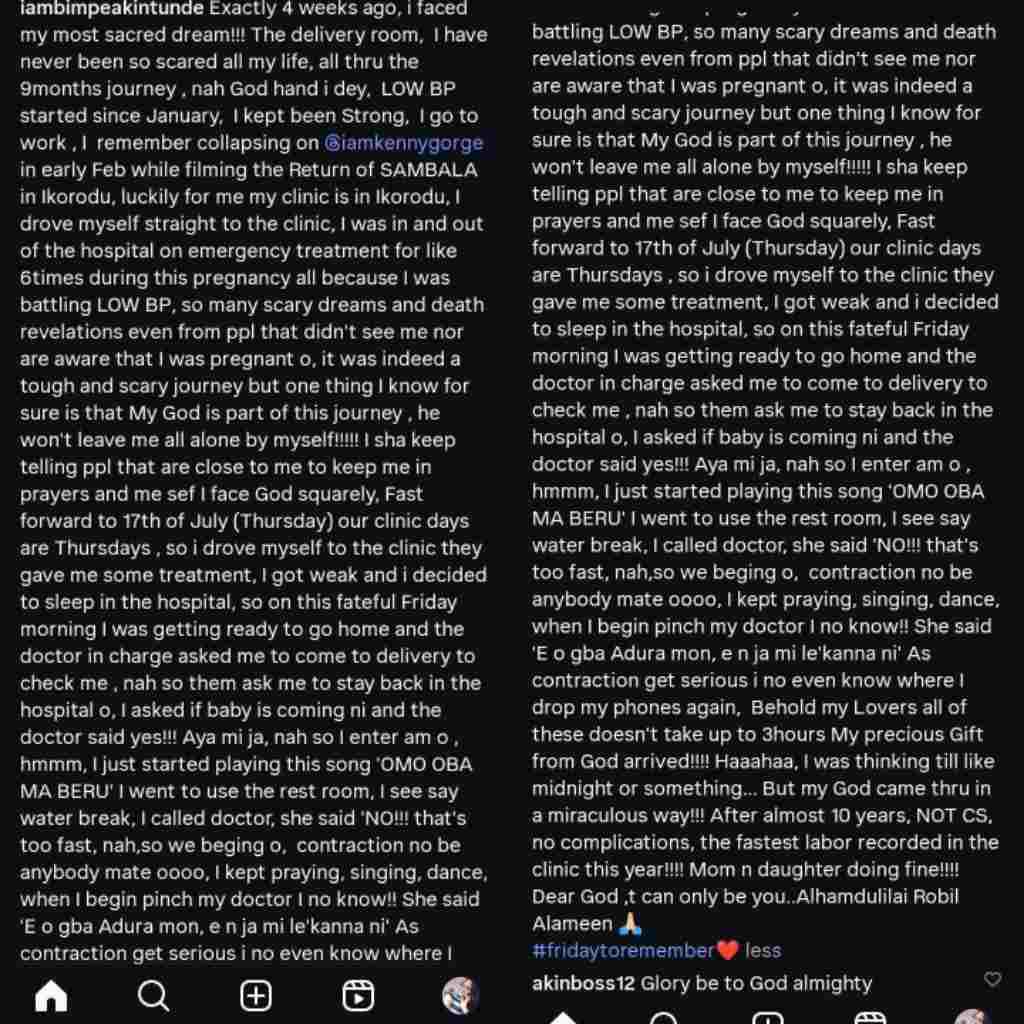 iambimpeakintunde Exactly 4 weeks ago, i faced my most sacred dream!!! The delivery room, I have never been so scared all my life, all thru the 9months journey , nah God hand i dey, LOW BP started since January, I kept been Strong, I go to work , I remember collapsing on @iamkennygorge in early Feb while filming the Return of SAMBALA in Ikorodu, luckily for me my clinic is in Ikorodu, I drove myself straight to the clinic, I was in and out of the hospital on emergency treatment for like 6times during this pregnancy all because I was battling LOW BP, so many scary dreams and death revelations even from ppl that didn't see me nor are aware that I was pregnant o, it was indeed a tough and scary journey but one thing I know for sure is that My God is part of this journey , he won't leave me all alone by myself!!!!! I sha keep telling ppl that are close to me to keep me in prayers and me sef I face God squarely, Fast forward to 17th of July (Thursday) our clinic days are Thursdays , so i drove myself to the clinic they gave me some treatment, I got weak and i decided to sleep in the hospital, so on this fateful Friday morning I was getting ready to go home and the doctor in charge asked me to come to delivery to check me , nah so them ask me to stay back in the hospital o, I asked if baby is coming ni and the doctor said yes!!! Aya mi ja, nah so I enter am o , hmmm, I just started playing this song 'OMO OBA MA BERU' I went to use the rest room, I see say water break, I called doctor, she said 'NO!!! that's too fast, nah,so we beging o, contraction no be anybody mate oooo, I kept praying, singing, dance, when I begin pinch my doctor I no know!! She said 'E o gba Adura mon, e n ja mi le'kanna ni' As contraction get serious i no even know where I

battling LOW BP, so many scary dreams and death revelations even from ppl that didn't see me nor are aware that I was pregnant o, it was indeed a tough and scary journey but one thing I know for sure is that My God is part of this journey , he won't leave me all alone by myself!!!!! I sha keep telling ppl that are close to me to keep me in prayers and me sef I face God squarely, Fast forward to 17th of July (Thursday) our clinic days are Thursdays , so i drove myself to the clinic they gave me some treatment, I got weak and i decided to sleep in the hospital, so on this fateful Friday morning I was getting ready to go home and the doctor in charge asked me to come to delivery to check me , nah so them ask me to stay back in the hospital o, I asked if baby is coming ni and the doctor said yes!!! Aya mi ja, nah so I enter am o , hmmm, I just started playing this song 'OMO OBA MA BERU' I went to use the rest room, I see say water break, I called doctor, she said 'NO!!! that's too fast, nah,so we beging o, contraction no be anybody mate oooo, I kept praying, singing, dance, when I begin pinch my doctor I no know!! She said 'E o gba Adura mon, e n ja mi le'kanna ni' As contraction get serious i no even know where I drop my phones again, Behold my Lovers all of these doesn't take up to 3hours My precious Gift from God arrived!!!! Haaahaa, I was thinking till like midnight or something... But my God came thru in a miraculous way!!! After almost 10 years, NOT CS, no complications, the fastest labor recorded in the clinic this year!!!! Mom n daughter doing fine!!!! Dear God ,t can only be you..Alhamdulilai Robil Alameen 🙏
#fridaytoremember❤️ less
akinboss12 Glory be to God almighty